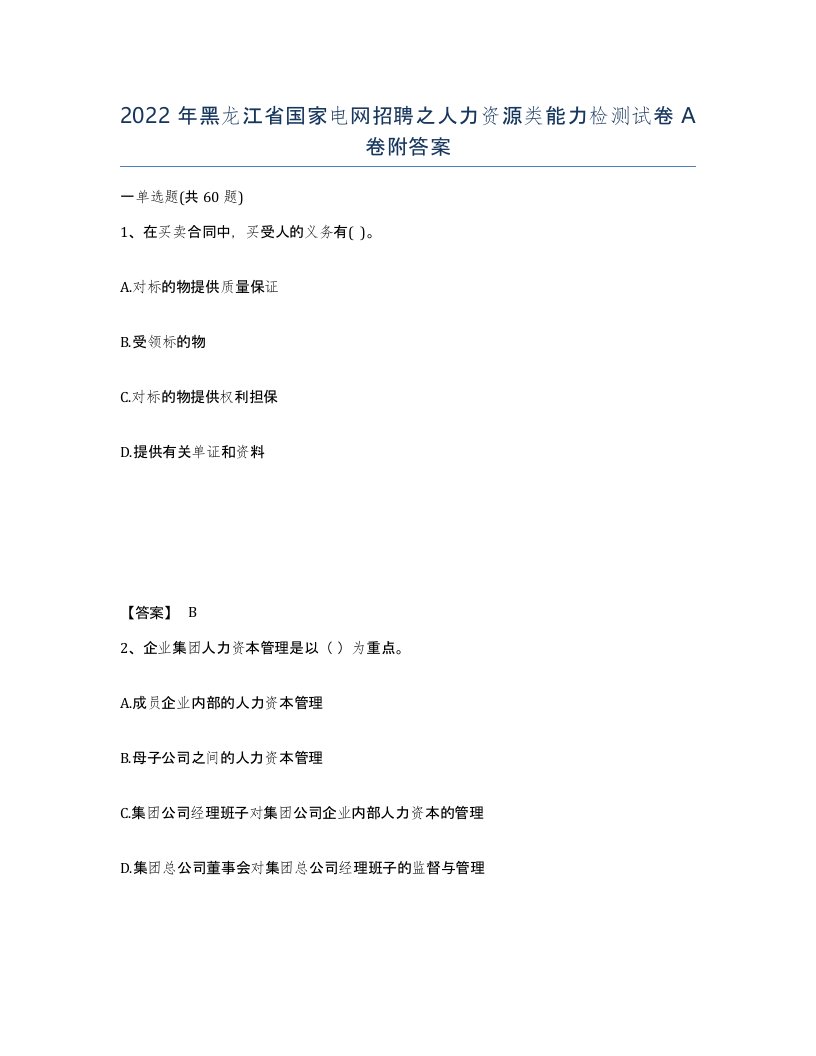 2022 年黑龙江省国家电网招聘之人力资源类能力检测试卷 A 卷附答案

一单选题(共 60 题)

1、在买卖合同中，买受人的义务有( )。

A.对标的物提供质量保证

B.受领标的物

C.对标的物提供权利担保

D.提供有关单证和资料

【答案】 B

2、企业集团人力资本管理是以（ ）为重点。

A.成员企业内部的人力资本管理

B.母子公司之间的人力资本管理

C.集团公司经理班子对集团公司企业内部人力资本的管理

D.集团总公司董事会对集团总公司经理班子的监督与管理